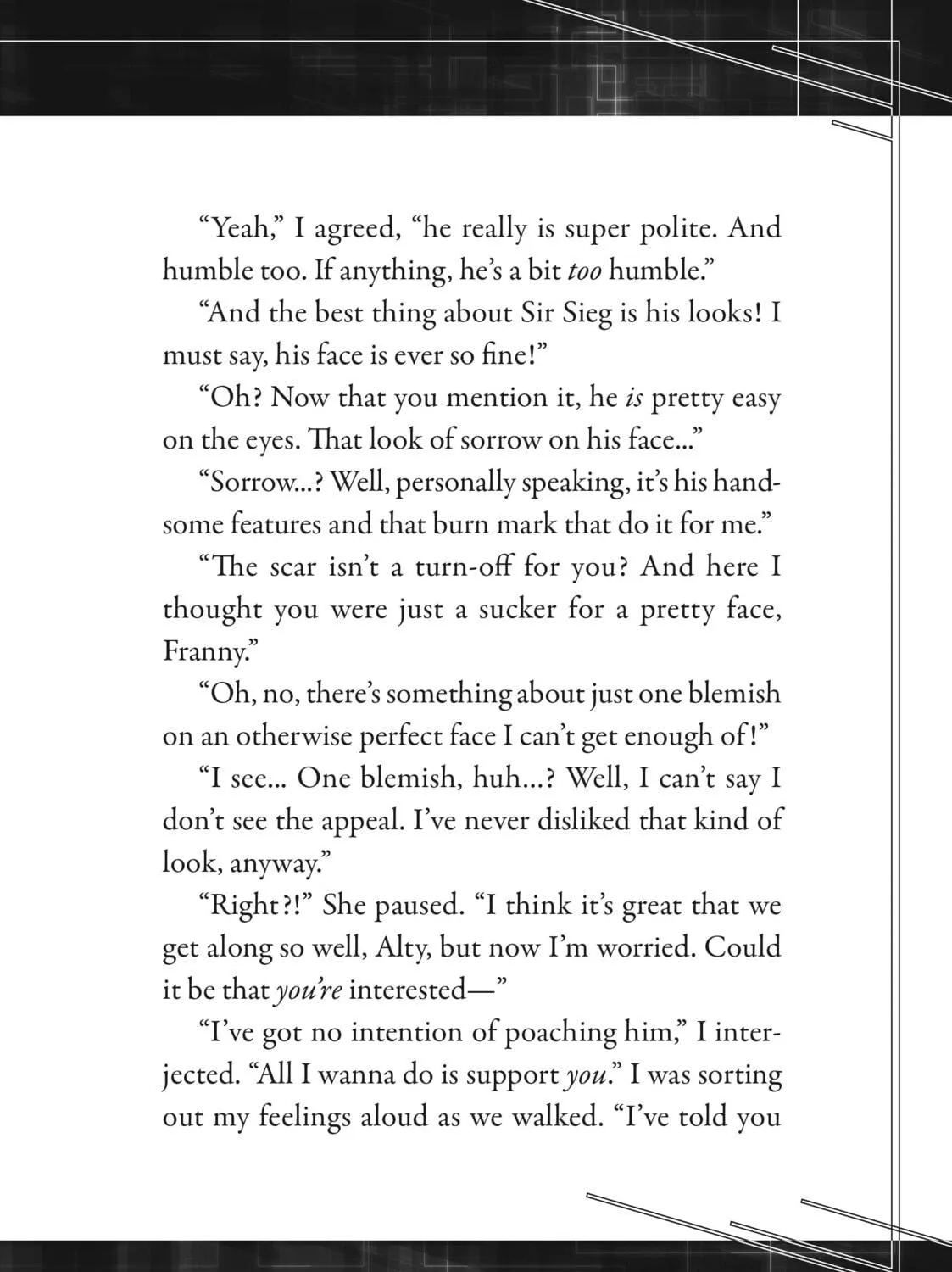 "Yeah," I agreed, "he really is super polite. And humble too. If anything, he's a bit too humble."

"And the best thing about Sir Sieg is his looks! I must say, his face is ever so fine!"

"Oh? Now that you mention it, he is pretty easy on the eyes. That look of sorrow on his face..."

"Sorrow...? Well, personally speaking, it's his handsome features and that burn mark that do it for me."

"The scar isn't a turn-off for you? And here I thought you were just a sucker for a pretty face, Franny."

"Oh, no, there's something about just one blemish on an otherwise perfect face I can't get enough of!"

"I see... One blemish, huh...? Well, I can't say I don't see the appeal. I've never disliked that kind of look, anyway."

"Right?!" She paused. "I think it's great that we get along so well, Alty, but now I'm worried. Could it be that you're interested—"

"I've got no intention of poaching him," I interjected. "All I wanna do is support you." I was sorting out my feelings aloud as we walked. "I've told you